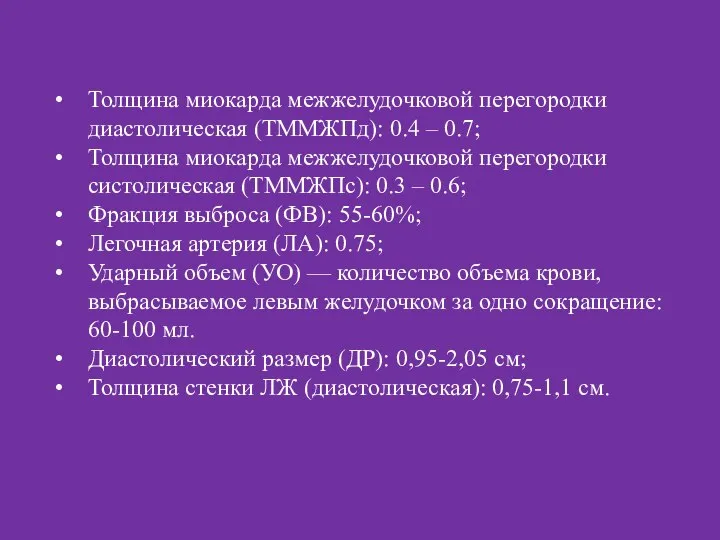 • Толщина миокарда межжелудочковой перегородки диастолическая (ТММЖПд): 0.4 – 0.7;
• Толщина миокарда межжелудочковой перегородки систолическая (ТММЖПс): 0.3 – 0.6;
• Фракция выброса (ФВ): 55-60%;
• Легочная артерия (ЛА): 0.75;
• Ударный объем (УО) — количество объема крови, выбрасываемое левым желудочком за одно сокращение: 60-100 мл.
• Диастолический размер (ДР): 0,95-2,05 см;
• Толщина стенки ЛЖ (диастолическая): 0,75-1,1 см.